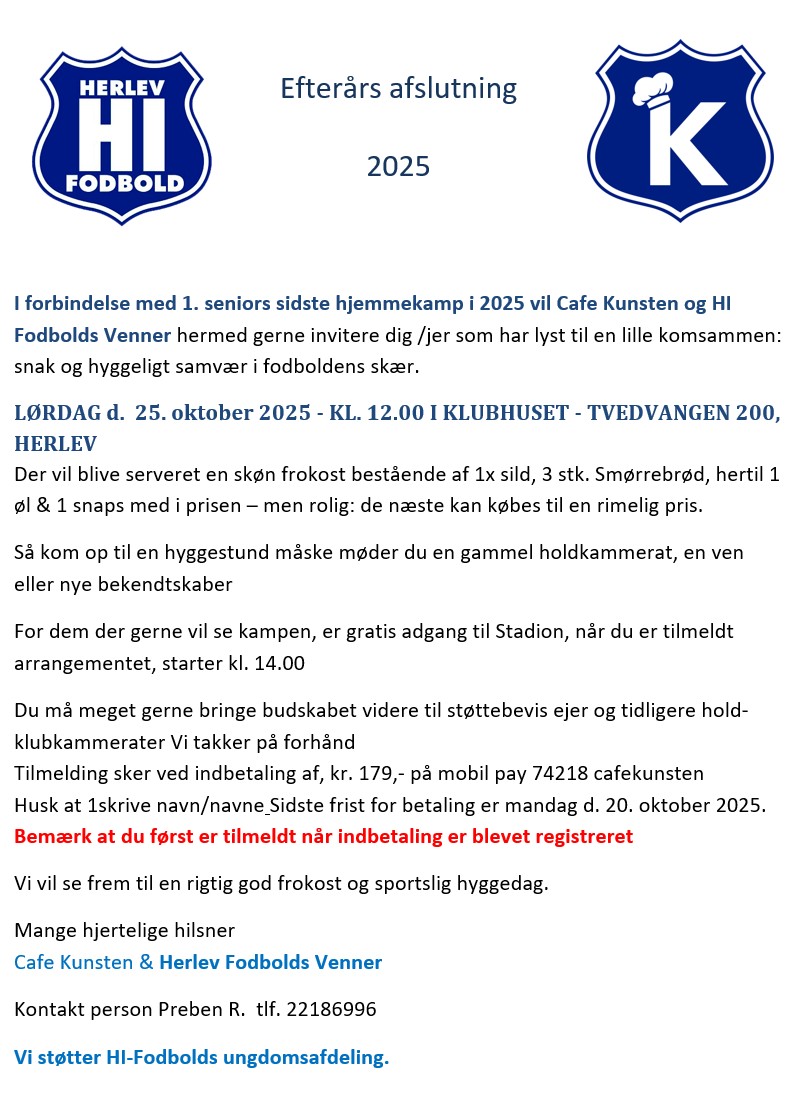 HERLEV
HI
FODBOLD

Efterårs afslutning

2025

K

I forbindelse med 1. seniors sidste hjemmekamp i 2025 vil Cafe Kunsten og HI Fodbolds Venner hermed gerne invitere dig /jer som har lyst til en lille komsammen: snak og hyggeligt samvær i fodboldens skær.

LØRDAG d. 25. oktober 2025 - KL. 12.00 I KLUBHUSET - TVEDVANGEN 200, HERLEV
Der vil blive serveret en skøn frokost bestående af 1x sild, 3 stk. Smørrebrød, hertil 1 øl & 1 snaps med i prisen – men rolig: de næste kan købes til en rimelig pris.

Så kom op til en hyggestund måske møder du en gammel holdkammerat, en ven eller nye bekendtskaber

For dem der gerne vil se kampen, er gratis adgang til Stadion, når du er tilmeldt arrangementet, starter kl. 14.00

Du må meget gerne bringe budskabet videre til støttebevis ejer og tidligere hold-klubkammerater Vi takker på forhånd
Tilmelding sker ved indbetaling af, kr. 179,- på mobil pay 74218 cafekunsten
Husk at 1skrive navn/navne Sidste frist for betaling er mandag d. 20. oktober 2025.
Bemærk at du først er tilmeldt når indbetaling er blevet registreret

Vi vil se frem til en rigtig god frokost og sportslig hyggedag.

Mange hjertelige hilsner
Cafe Kunsten & Herlev Fodbolds Venner

Kontakt person Preben R. tlf. 22186996

Vi støtter HI-Fodbolds ungdomsafdeling.